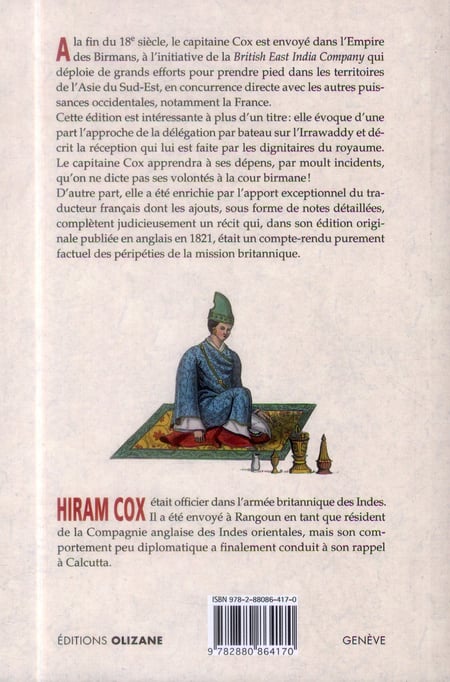 A la fin du 18$^e$ siècle, le capitaine Cox est envoyé dans l'Empire des Birmans, à l'initiative de la British East India Company qui déploie de grands efforts pour prendre pied dans les territoires de l'Asie du Sud-Est, en concurrence directe avec les autres puissances occidentales, notamment la France.
Cette édition est intéressante à plus d'un titre : elle évoque d'une part l'approche de la délégation par bateau sur l'Irrawaddy et décrit la réception qui lui est faite par les dignitaires du royaume. Le capitaine Cox apprendra à ses dépens, par moult incidents, qu'on ne dicte pas ses volontés à la cour birmane !
D'autre part, elle a été enrichie par l'apport exceptionnel du traducteur français dont les ajouts, sous forme de notes détaillées, complètent judicieusement un récit qui, dans son édition originale publiée en anglais en 1821, était un compte-rendu purement factuel des péripéties de la mission britannique.

HIRAM COX était officier dans l'armée britannique des Indes. Il a été envoyé à Rangoun en tant que résident de la Compagnie anglaise des Indes orientales, mais son comportement peu diplomatique a finalement conduit à son rappel à Calcutta.

ISBN 978-2-88086-417-0

9 782880 864170

ÉDITIONS OLIZANE

GENÈVE